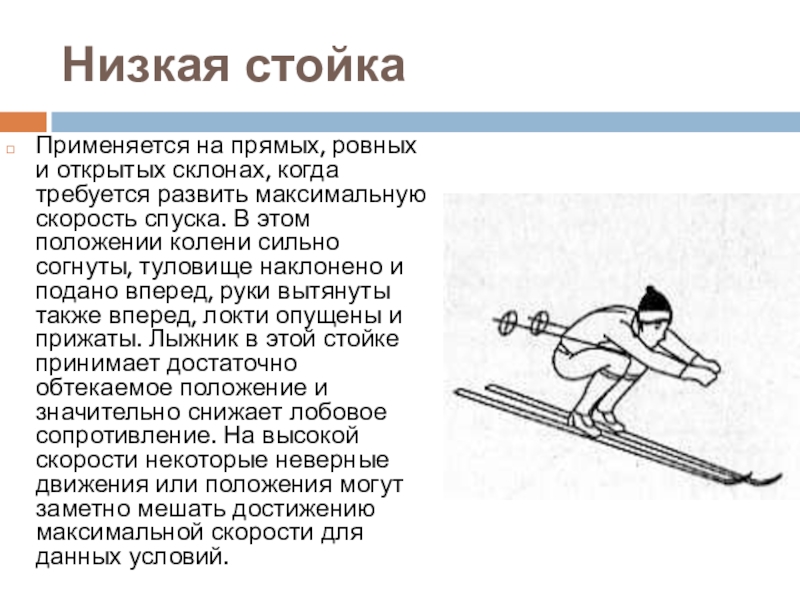 Низкая стойка

Применяется на прямых, ровных и открытых склонах, когда требуется развить максимальную скорость спуска. В этом положении колени сильно согнуты, туловище наклонено и подано вперед, руки вытянуты также вперед, локти опущены и прижаты. Лыжник в этой стойке принимает достаточно обтекаемое положение и значительно снижает лобовое сопротивление. На высокой скорости некоторые неверные движения или положения могут заметно мешать достижению максимальной скорости для данных условий.